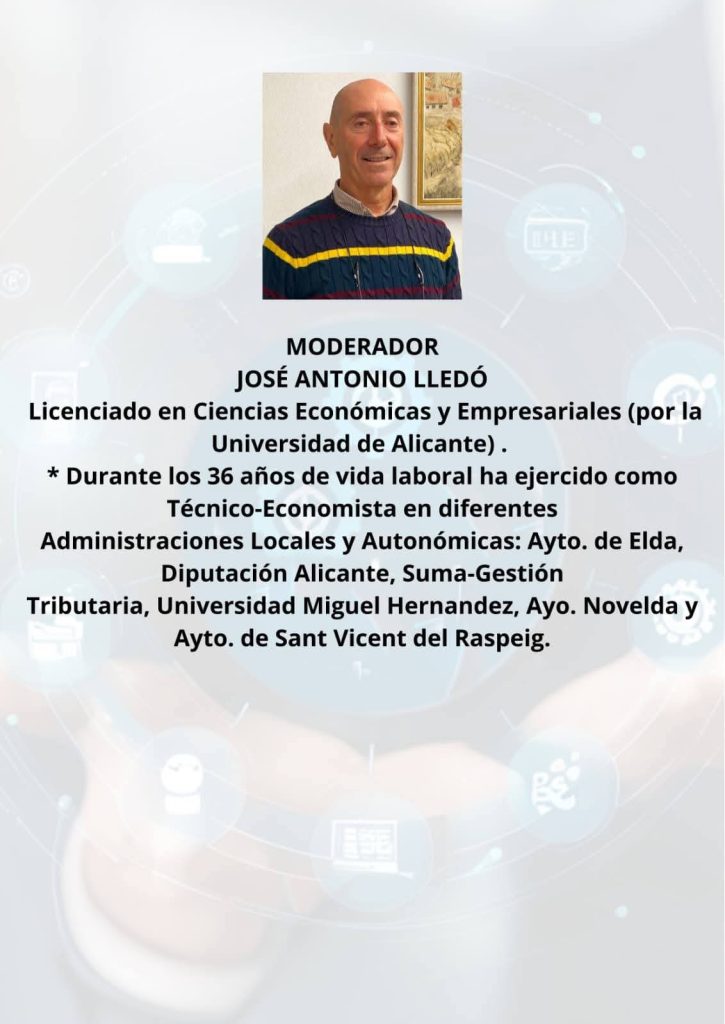 MODERADOR
JOSÉ ANTONIO LLEDÓ
Licenciado en Ciencias Económicas y Empresariales (por la Universidad de Alicante) .
* Durante los 36 años de vida laboral ha ejercido como Técnico-Economista en diferentes Administraciones Locales y Autonómicas: Ayto. de Elda, Diputación Alicante, Suma-Gestión Tributaria, Universidad Miguel Hernandez, Ayo. Novelda y Ayto. de Sant Vicent del Raspeig.